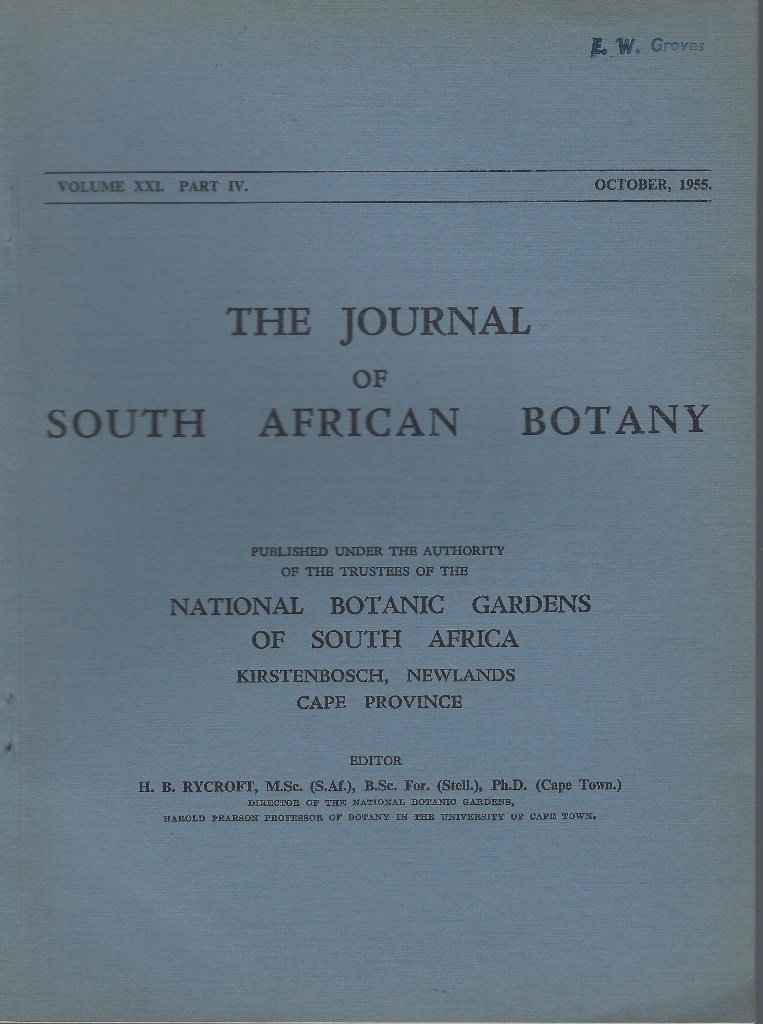 E. W. Groves

VOLUME XXI. PART IV. OCTOBER, 1955.

THE JOURNAL
OF
SOUTH AFRICAN BOTANY

PUBLISHED UNDER THE AUTHORITY
OF THE TRUSTEES OF THE

NATIONAL BOTANIC GARDENS
OF SOUTH AFRICA
KIRSTENBOSCH, NEWLANDS
CAPE PROVINCE

EDITOR
H. B. RYCROFT, M.Sc. (S.Af.), B.Sc. For. (Stell.), Ph.D. (Cape Town.)
DIRECTOR OF THE NATIONAL BOTANIC GARDENS,
HAROLD PEARSON PROFESSOR OF BOTANY IN THE UNIVERSITY OF CAPE TOWN.